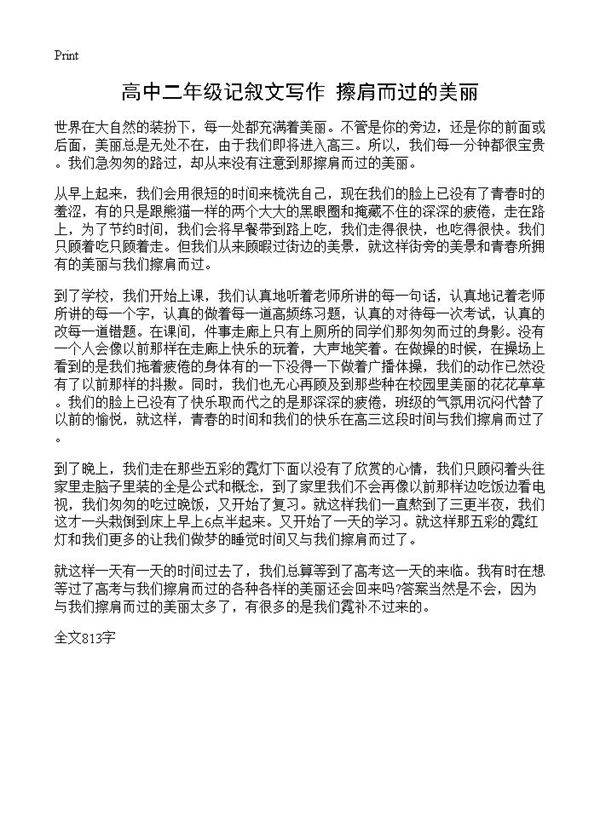 Print

高中二年级记叙文写作 擦肩而过的美丽

世界在大自然的装扮下，每一处都充满着美丽。不管是你的旁边，还是你的前面或后面，美丽总是无处不在，由于我们即将进入高三。所以，我们每一分钟都很宝贵。我们急匆匆的路过，却从来没有注意到那擦肩而过的美丽。

从早上起来，我们会用很短的时间来梳洗自己，现在我们的脸上已没有了青春时的羞涩，有的只是跟熊猫一样的两个大大的黑眼圈和掩藏不住的深深的疲倦，走在路上，为了节约时间，我们会将早餐带到路上吃，我们走得很快，也吃得很快。我们只顾着吃只顾着走。但我们从来顾暇过街边的美景，就这样街旁的美景和青春所拥有的美丽与我们擦肩而过。

到了学校，我们开始上课，我们认真地听着老师所讲的每一句话，认真地记着老师所讲的每一个字，认真的做着每一道高频练习题，认真的对待每一次考试，认真的改每一道错题。在课间，件事走廊上只有上厕所的同学们那匆匆而过的身影。没有一个人会像以前那样在走廊上快乐的玩着，大声地笑着。在做操的时候，在操场上看到的是我们拖着疲倦的身体有的一下没得一下做着广播体操，我们的动作已然没有了以前那样的抖擞。同时，我们也无心再顾及到那些种在校园里美丽的花花草草。我们的脸上已没有了快乐取而代之的是那深深的疲倦，班级的气氛用沉闷代替了以前的愉悦，就这样，青春的时间和我们的快乐在高三这段时间与我们擦肩而过了。

到了晚上，我们走在那些五彩的霓灯下面以没有了欣赏的心情，我们只顾闷着头往家里走脑子里装的全是公式和概念，到了家里我们不会再像以前那样边吃饭边看电视，我们匆匆的吃过晚饭，又开始了复习。就这样我们一直熬到了三更半夜，我们这才一头栽倒到床上早上6点半起来。又开始了一天的学习。就这样那五彩的霓红灯和我们更多的让我们做梦的睡觉时间又与我们擦肩而过了。

就这样一天有一天的时间过去了，我们总算等到了高考这一天的来临。我有时在想等过了高考与我们擦肩而过的各种各样的美丽还会回来吗?答案当然是不会，因为与我们擦肩而过的美丽太多了，有很多的是我们霓补不过来的。

全文813字